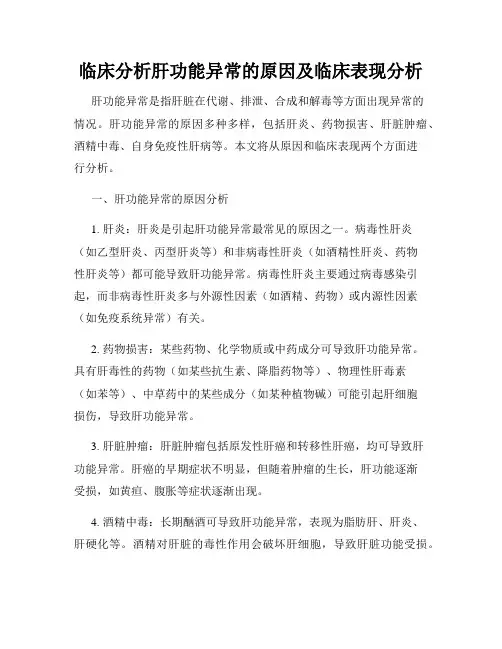 临床分析肝功能异常的原因及临床表现分析

肝功能异常是指肝脏在代谢、排泄、合成和解毒等方面出现异常的情况。肝功能异常的原因多种多样，包括肝炎、药物损害、肝脏肿瘤、酒精中毒、自身免疫性肝病等。本文将从原因和临床表现两个方面进行分析。

一、肝功能异常的原因分析

1. 肝炎：肝炎是引起肝功能异常最常见的原因之一。病毒性肝炎（如乙型肝炎、丙型肝炎等）和非病毒性肝炎（如酒精性肝炎、药物性肝炎等）都可能导致肝功能异常。病毒性肝炎主要通过病毒感染引起，而非病毒性肝炎多与外源性因素（如酒精、药物）或内源性因素（如免疫系统异常）有关。

2. 药物损害：某些药物、化学物质或中药成分可导致肝功能异常。具有肝毒性的药物（如某些抗生素、降脂药物等）、物理性肝毒素（如苯等）、中草药中的某些成分（如某种植物碱）可能引起肝细胞损伤，导致肝功能异常。

3. 肝脏肿瘤：肝脏肿瘤包括原发性肝癌和转移性肝癌，均可导致肝功能异常。肝癌的早期症状不明显，但随着肿瘤的生长，肝功能逐渐受损，如黄疸、腹胀等症状逐渐出现。

4. 酒精中毒：长期酗酒可导致肝功能异常，表现为脂肪肝、肝炎、肝硬化等。酒精对肝脏的毒性作用会破坏肝细胞，导致肝脏功能受损。